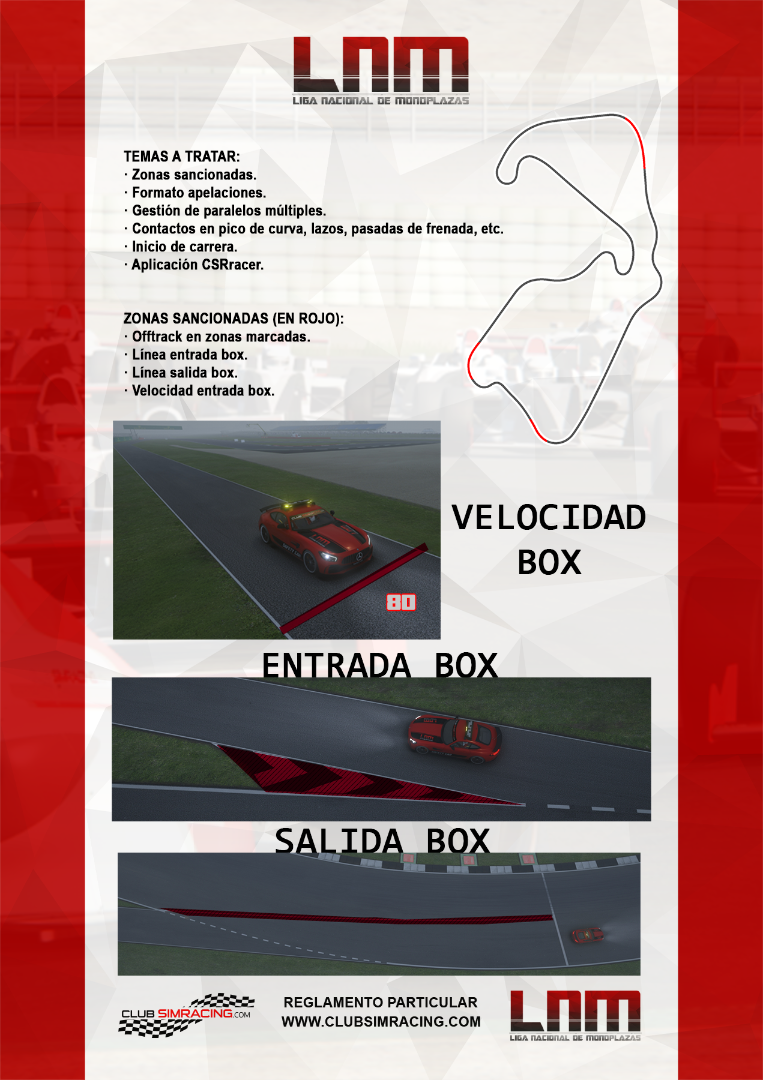 LNM
LIGA NACIONAL DE MONOPLAZAS

TEMAS A TRATAR:
· Zonas sancionadas.
· Formato apelaciones.
· Gestión de paralelos múltiples.
· Contactos en pico de curva, lazos, pasadas de frenada, etc.
· Inicio de carrera.
· Aplicación CSRracer.

ZONAS SANCIONADAS (EN ROJO):
· Offtrack en zonas marcadas.
· Línea entrada box.
· Línea salida box.
· Velocidad entrada box.

80

VELOCIDAD BOX

ENTRADA BOX

SALIDA BOX

CLUB SIMRACING.COM

REGLAMENTO PARTICULAR
WWW.CLUBSIMRACING.COM

LNM
LIGA NACIONAL DE MONOPLAZAS